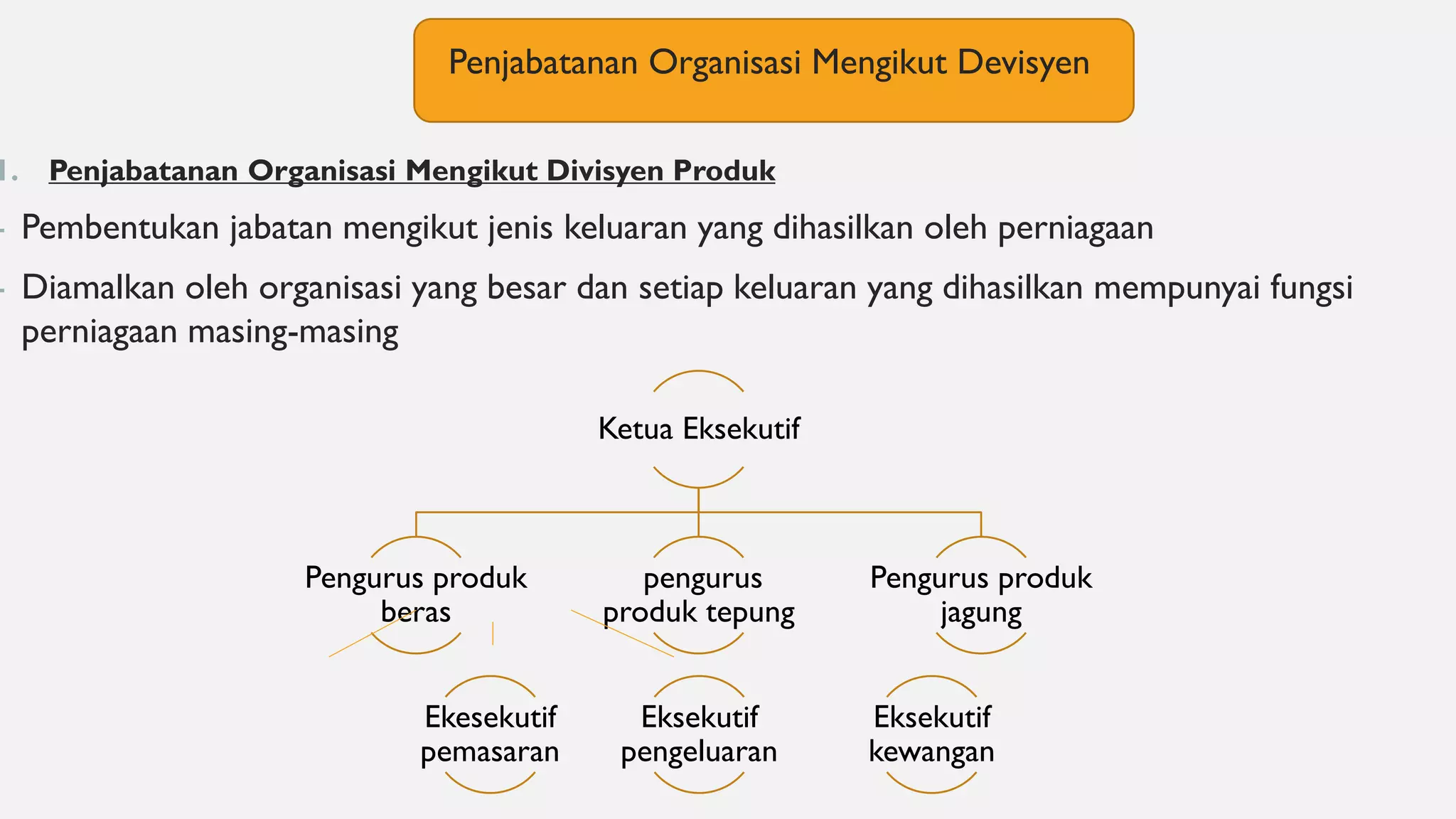 Penjabatanan Organisasi Mengikut Devisyen

1. Penjabatanan Organisasi Mengikut Divisyen Produk

- Pembentukan jabatan mengikut jenis keluaran yang dihasilkan oleh perniagaan

- Diamalkan oleh organisasi yang besar dan setiap keluaran yang dihasilkan mempunyai fungsi perniagaan masing-masing

Ketua Eksekutif

Pengurus produk beras

pengurus produk tepung

Pengurus produk jagung

Ekesekutif pemasaran

Eksekutif pengeluaran

Eksekutif kewangan